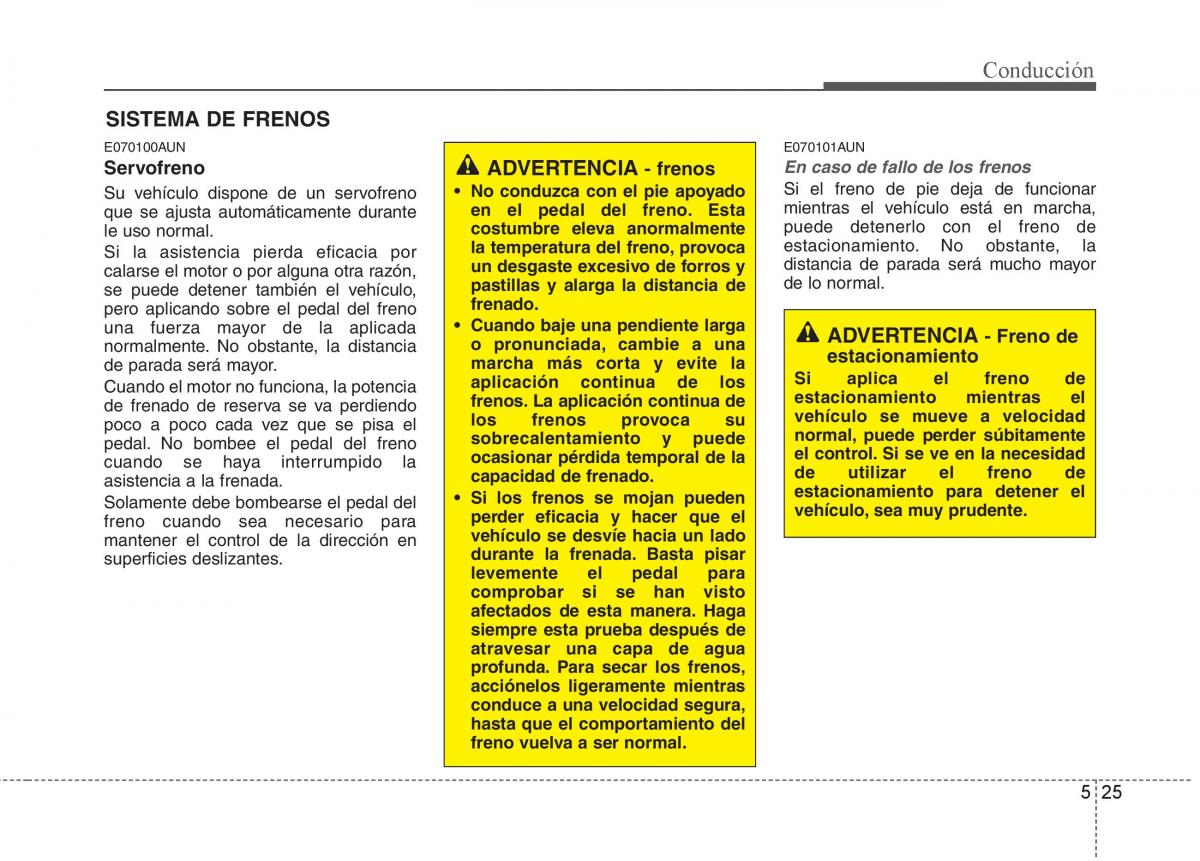 Conducción

SISTEMA DE FRENOS

E070100AUN

Servofreno

Su vehículo dispone de un servofreno que se ajusta automáticamente durante le uso normal.

Si la asistencia pierda eficacia por calarse el motor o por alguna otra razón, se puede detener también el vehículo, pero aplicando sobre el pedal del freno una fuerza mayor de la aplicada normalmente. No obstante, la distancia de parada será mayor.

Cuando el motor no funciona, la potencia de frenado de reserva se va perdiendo poco a poco cada vez que se pisa el pedal. No bombee el pedal del freno cuando se haya interrumpido la asistencia a la frenada.

Solamente debe bombearse el pedal del freno cuando sea necesario para mantener el control de la dirección en superficies deslizantes.

ADVERTENCIA - frenos

• No conduzca con el pie apoyado en el pedal del freno. Esta costumbre eleva anormalmente la temperatura del freno, provoca un desgaste excesivo de forros y pastillas y alarga la distancia de frenado.

• Cuando baje una pendiente larga o pronunciada, cambie a una marcha más corta y evite la aplicación continua de los frenos. La aplicación continua de los frenos provoca su sobrecalentamiento y puede ocasionar pérdida temporal de la capacidad de frenado.

• Si los frenos se mojan pueden perder eficacia y hacer que el vehículo se desvíe hacia un lado durante la frenada. Basta pisar levemente el pedal para comprobar si se han visto afectados de esta manera. Haga siempre esta prueba después de atravesar una capa de agua profunda. Para secar los frenos, acciónelos ligeramente mientras conduce a una velocidad segura, hasta que el comportamiento del freno vuelva a ser normal.

E070101AUN

En caso de fallo de los frenos

Si el freno de pie deja de funcionar mientras el vehículo está en marcha, puede detenerlo con el freno de estacionamiento. No obstante, la distancia de parada será mucho mayor de lo normal.

ADVERTENCIA - Freno de estacionamiento

Si aplica el freno de estacionamiento mientras el vehículo se mueve a velocidad normal, puede perder súbitamente el control. Si se ve en la necesidad de utilizar el freno de estacionamiento para detener el vehículo, sea muy prudente.

5 25